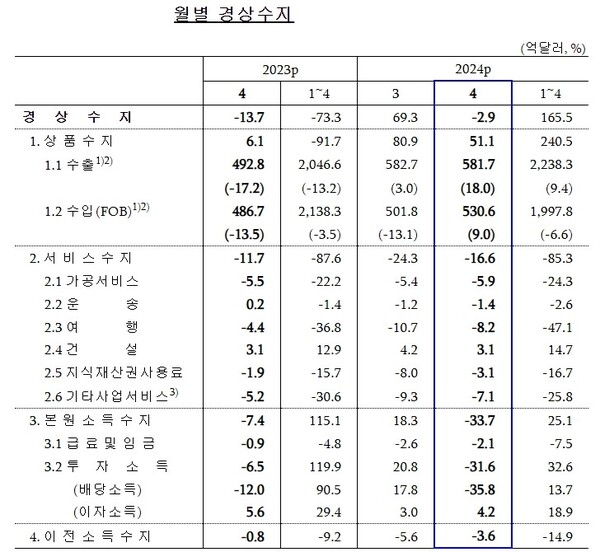 월별 경상수지

(억달러, %)

| | 2023p | | 2024p | | |
|---|---|---|---|---|---|
| | 4 | 1~4 | 3 | 4 | 1~4 |
| 경 상 수 지 | -13.7 | -73.3 | 69.3 | -2.9 | 165.5 |
| 1. 상 품 수 지 | 6.1 | -91.7 | 80.9 | 51.1 | 240.5 |
| 1.1 수출$^{1)2)}$ | 492.8 | 2,046.6 | 582.7 | 581.7 | 2,238.3 |
| | (-17.2) | (-13.2) | (3.0) | (18.0) | (9.4) |
| 1.2 수입(FOB)$^{1)2)}$ | 486.7 | 2,138.3 | 501.8 | 530.6 | 1,997.8 |
| | (-13.5) | (-3.5) | (-13.1) | (9.0) | (-6.6) |
| 2. 서 비 스 수 지 | -11.7 | -87.6 | -24.3 | -16.6 | -85.3 |
| 2.1 가공서비스 | -5.5 | -22.2 | -5.4 | -5.9 | -24.3 |
| 2.2 운 송 | 0.2 | -1.4 | -1.2 | -1.4 | -2.6 |
| 2.3 여 행 | -4.4 | -36.8 | -10.7 | -8.2 | -47.1 |
| 2.4 건 설 | 3.1 | 12.9 | 4.2 | 3.1 | 14.7 |
| 2.5 지식재산권사용료 | -1.9 | -15.7 | -8.0 | -3.1 | -16.7 |
| 2.6 기타사업서비스$^{3)}$ | -5.2 | -30.6 | -9.3 | -7.1 | -25.8 |
| 3. 본 원 소 득 수 지 | -7.4 | 115.1 | 18.3 | -33.7 | 25.1 |
| 3.1 급 료 및 임 금 | -0.9 | -4.8 | -2.6 | -2.1 | -7.5 |
| 3.2 투 자 소 득 | -6.5 | 119.9 | 20.8 | -31.6 | 32.6 |
| (배당소득) | -12.0 | 90.5 | 17.8 | -35.8 | 13.7 |
| (이자소득) | 5.6 | 29.4 | 3.0 | 4.2 | 18.9 |
| 4. 이 전 소 득 수 지 | -0.8 | -9.2 | -5.6 | -3.6 | -14.9 |